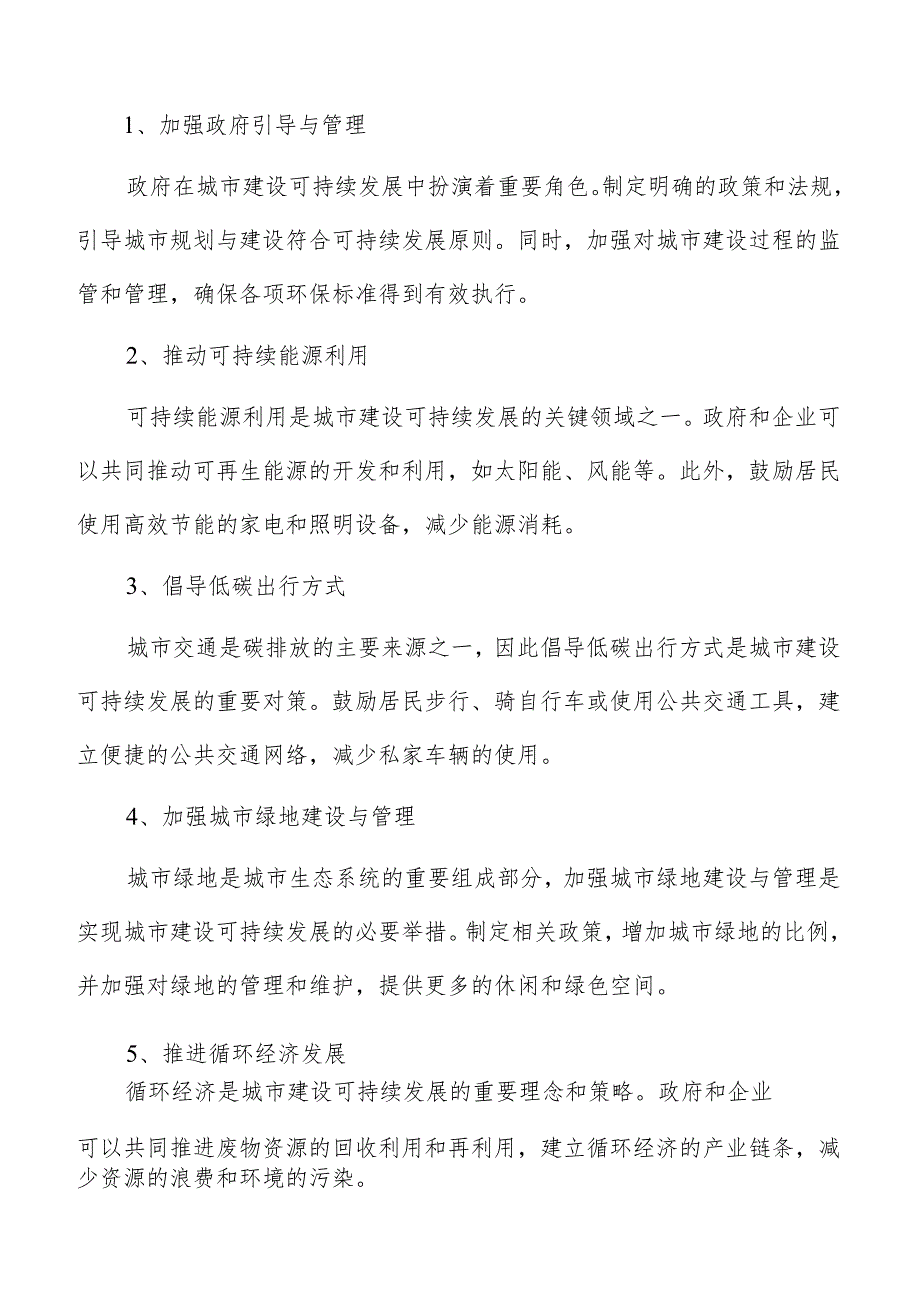 1、加强政府引导与管理

政府在城市建设可持续发展中扮演着重要角色。制定明确的政策和法规，引导城市规划与建设符合可持续发展原则。同时，加强对城市建设过程的监管和管理，确保各项环保标准得到有效执行。

2、推动可持续能源利用

可持续能源利用是城市建设可持续发展的关键领域之一。政府和企业可以共同推动可再生能源的开发和利用，如太阳能、风能等。此外，鼓励居民使用高效节能的家电和照明设备，减少能源消耗。

3、倡导低碳出行方式

城市交通是碳排放的主要来源之一，因此倡导低碳出行方式是城市建设可持续发展的重要对策。鼓励居民步行、骑自行车或使用公共交通工具，建立便捷的公共交通网络，减少私家车辆的使用。

4、加强城市绿地建设与管理

城市绿地是城市生态系统的重要组成部分，加强城市绿地建设与管理是实现城市建设可持续发展的必要举措。制定相关政策，增加城市绿地的比例，并加强对绿地的管理和维护，提供更多的休闲和绿色空间。

5、推进循环经济发展

循环经济是城市建设可持续发展的重要理念和策略。政府和企业可以共同推进废物资源的回收利用和再利用，建立循环经济的产业链条，减少资源的浪费和环境的污染。